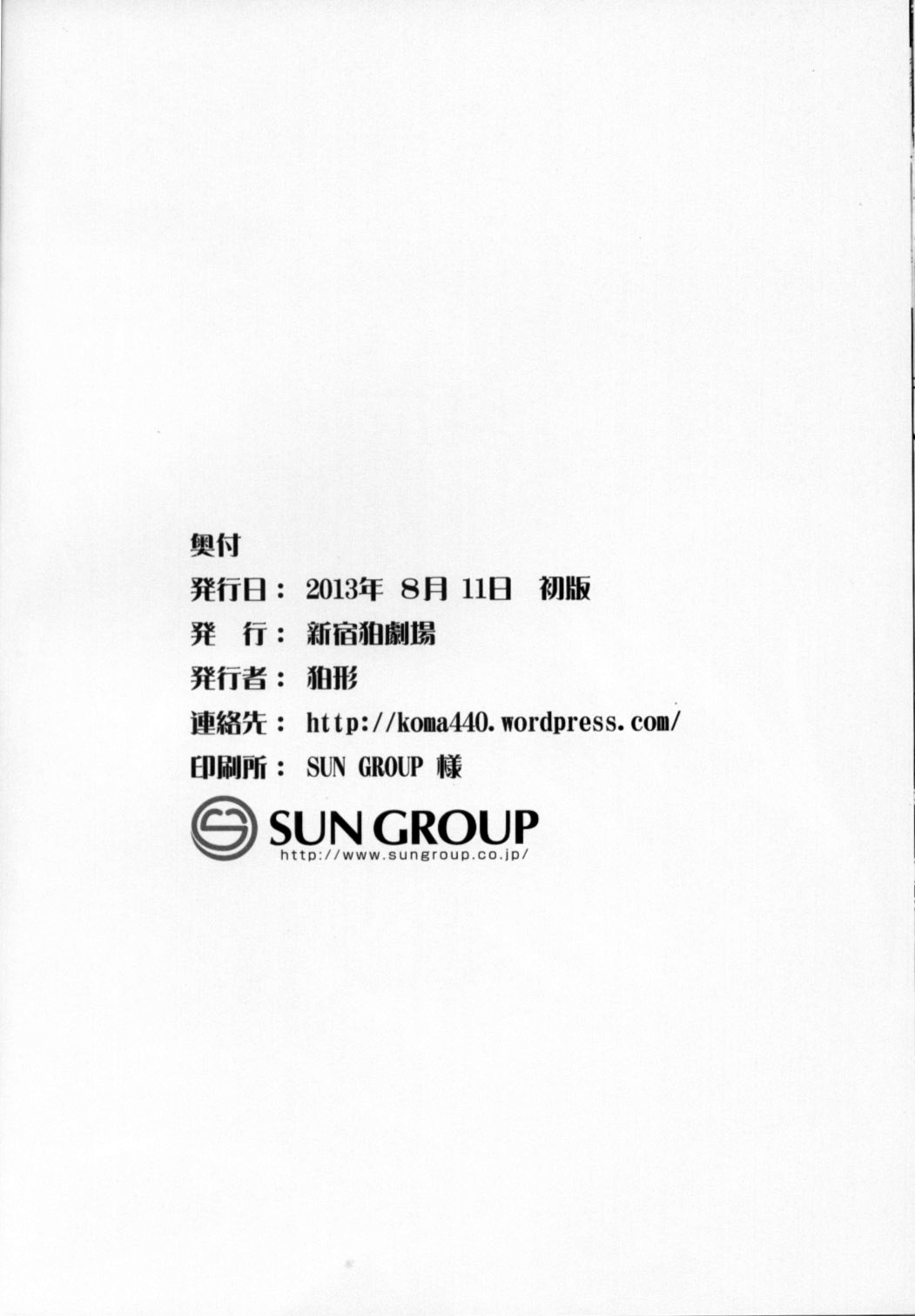 奥付

発行日： 2013年 8月 11日 初版

発 行： 新宿狛劇場

発行者： 狛形

連絡先： http://koma440.wordpress.com/

印刷所： SUN GROUP 様

SUN GROUP
http://www.sungroup.co.jp/